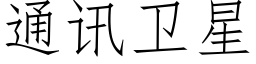 通讯卫星